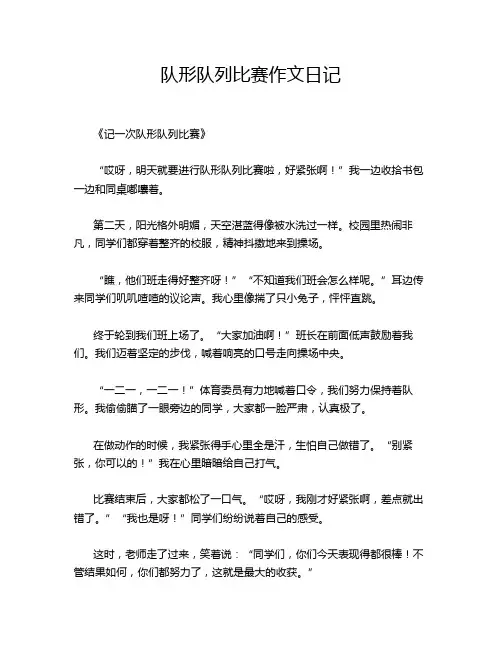 队形队列比赛作文日记

《记一次队形队列比赛》

“哎呀，明天就要进行队形队列比赛啦，好紧张啊！”我一边收拾书包一边和同桌嘟囔着。

第二天，阳光格外明媚，天空湛蓝得像被水洗过一样。校园里热闹非凡，同学们都穿着整齐的校服，精神抖擞地来到操场。

“瞧，他们班走得好整齐呀！”“不知道我们班会怎么样呢。”耳边传来同学们叽叽喳喳的议论声。我心里像揣了只小兔子，怦怦直跳。

终于轮到我们班上场了。“大家加油啊！”班长在前面低声鼓励着我们。我们迈着坚定的步伐，喊着响亮的口号走向操场中央。

“一二一，一二一！”体育委员有力地喊着口令，我们努力保持着队形。我偷偷瞄了一眼旁边的同学，大家都一脸严肃，认真极了。

在做动作的时候，我紧张得手心里全是汗，生怕自己做错了。“别紧张，你可以的！”我在心里暗暗给自己打气。

比赛结束后，大家都松了一口气。“哎呀，我刚才好紧张啊，差点就出错了。”“我也是呀！”同学们纷纷说着自己的感受。

这时，老师走了过来，笑着说：“同学们，你们今天表现得都很棒！不管结果如何，你们都努力了，这就是最大的收获。”